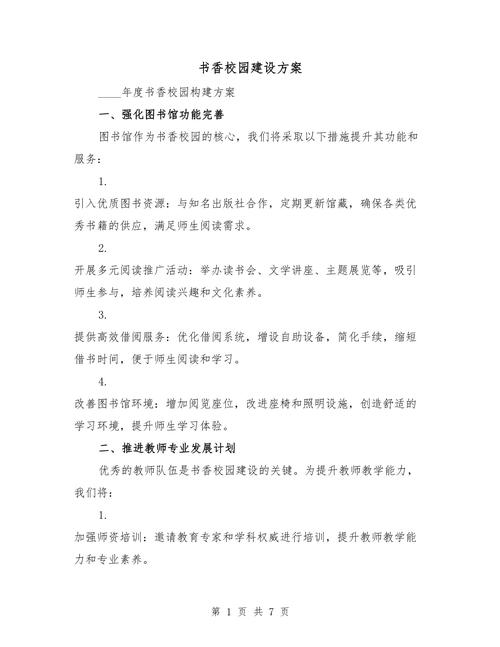 书香校园建设方案

____年度书香校园构建方案

一、强化图书馆功能完善

图书馆作为书香校园的核心，我们将采取以下措施提升其功能和服务：

1.

引入优质图书资源：与知名出版社合作，定期更新馆藏，确保各类优秀书籍的供应，满足师生阅读需求。

2.

开展多元阅读推广活动：举办读书会、文学讲座、主题展览等，吸引师生参与，培养阅读兴趣和文化素养。

3.

提供高效借阅服务：优化借阅系统，增设自助设备，简化手续，缩短借书时间，便于师生阅读和学习。

4.

改善图书馆环境：增加阅览座位，改进座椅和照明设施，创造舒适的学习环境，提升师生学习体验。

二、推进教师专业发展计划

优秀的教师队伍是书香校园建设的关键。为提升教师教学能力，我们将：

1.

加强师资培训：邀请教育专家和学科权威进行培训，提升教师教学能力和专业素养。

第 1 页 共 7 页